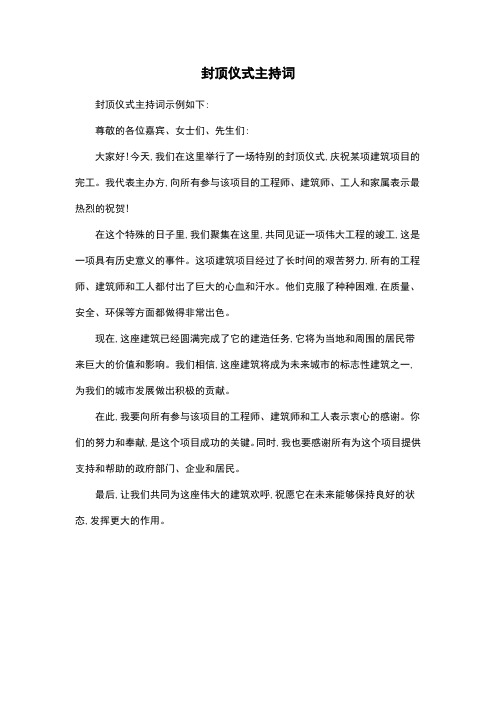 封顶仪式主持词

封顶仪式主持词示例如下：

尊敬的各位嘉宾、女士们、先生们：

大家好！今天，我们在这里举行了一场特别的封顶仪式，庆祝某项建筑项目的完工。我代表主办方，向所有参与该项目的工程师、建筑师、工人和家属表示最热烈的祝贺！

在这个特殊的日子里，我们聚集在这里，共同见证一项伟大工程的竣工，这是一项具有历史意义的事件。这项建筑项目经过了长时间的艰苦努力，所有的工程师、建筑师和工人都付出了巨大的心血和汗水。他们克服了种种困难，在质量、安全、环保等方面都做得非常出色。

现在，这座建筑已经圆满完成了它的建造任务，它将为当地和周围的居民带来巨大的价值和影响。我们相信，这座建筑将成为未来城市的标志性建筑之一，为我们的城市发展做出积极的贡献。

在此，我要向所有参与该项目的工程师、建筑师和工人表示衷心的感谢。你们的努力和奉献，是这个项目成功的关键。同时，我也要感谢所有为这个项目提供支持和帮助的政府部门、企业和居民。

最后，让我们共同为这座伟大的建筑欢呼，祝愿它在未来能够保持良好的状态，发挥更大的作用。